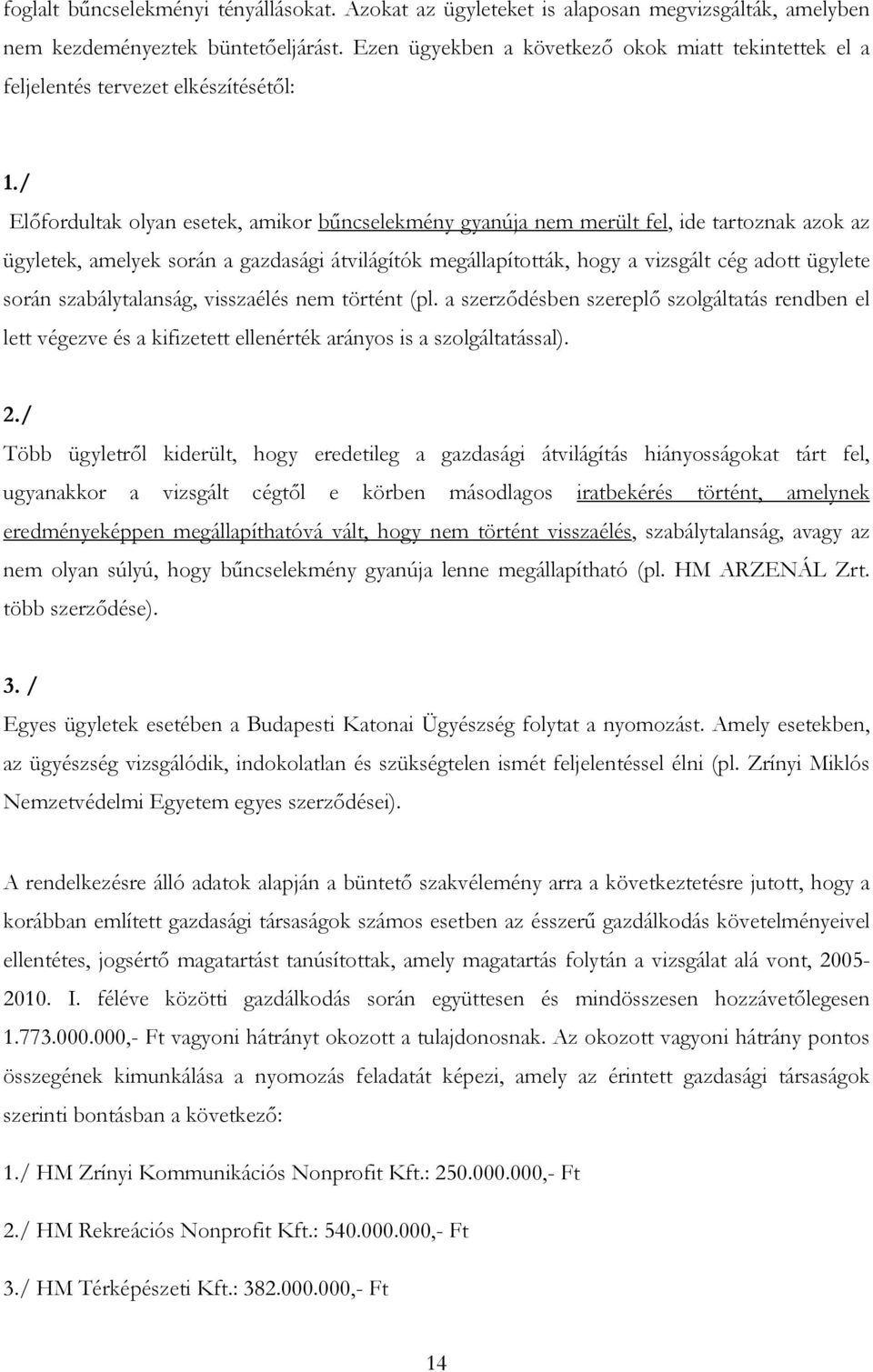 foglalt bűncselekményi tényállásokat. Azokat az ügyleteket is alaposan megvizsgálták, amelyben nem kezdeményeztek büntetőeljárást. Ezen ügyekben a következő okok miatt tekintettek el a feljelentés tervezet elkészítésétől:

1./

Előfordultak olyan esetek, amikor bűncselekmény gyanúja nem merült fel, ide tartoznak azok az ügyletek, amelyek során a gazdasági átvilágítók megállapították, hogy a vizsgált cég adott ügylete során szabálytalanság, visszaélés nem történt (pl. a szerződésben szereplő szolgáltatás rendben el lett végezve és a kifizetett ellenérték arányos is a szolgáltatással).

2./

Több ügyletről kiderült, hogy eredetileg a gazdasági átvilágítás hiányosságokat tárt fel, ugyanakkor a vizsgált cégtől e körben másodlagos iratbekérés történt, amelynek eredményeképpen megállapíthatóvá vált, hogy nem történt visszaélés, szabálytalanság, avagy az nem olyan súlyú, hogy bűncselekmény gyanúja lenne megállapítható (pl. HM ARZENÁL Zrt. több szerződése).

3. /

Egyes ügyletek esetében a Budapesti Katonai Ügyészség folytat a nyomozást. Amely esetekben, az ügyészség vizsgálódik, indokolatlan és szükségtelen ismét feljelentéssel élni (pl. Zrínyi Miklós Nemzetvédelmi Egyetem egyes szerződései).

A rendelkezésre álló adatok alapján a büntető szakvélemény arra a következtetésre jutott, hogy a korábban említett gazdasági társaságok számos esetben az ésszerű gazdálkodás követelményeivel ellentétes, jogsértő magatartást tanúsítottak, amely magatartás folytán a vizsgálat alá vont, 2005-2010. I. féléve közötti gazdálkodás során együttesen és mindösszesen hozzávetőlegesen 1.773.000.000,- Ft vagyoni hátrányt okozott a tulajdonosnak. Az okozott vagyoni hátrány pontos összegének kimunkálása a nyomozás feladatát képezi, amely az érintett gazdasági társaságok szerinti bontásban a következő:

1./ HM Zrínyi Kommunikációs Nonprofit Kft.: 250.000.000,- Ft

2./ HM Rekreációs Nonprofit Kft.: 540.000.000,- Ft

3./ HM Térképészeti Kft.: 382.000.000,- Ft

14